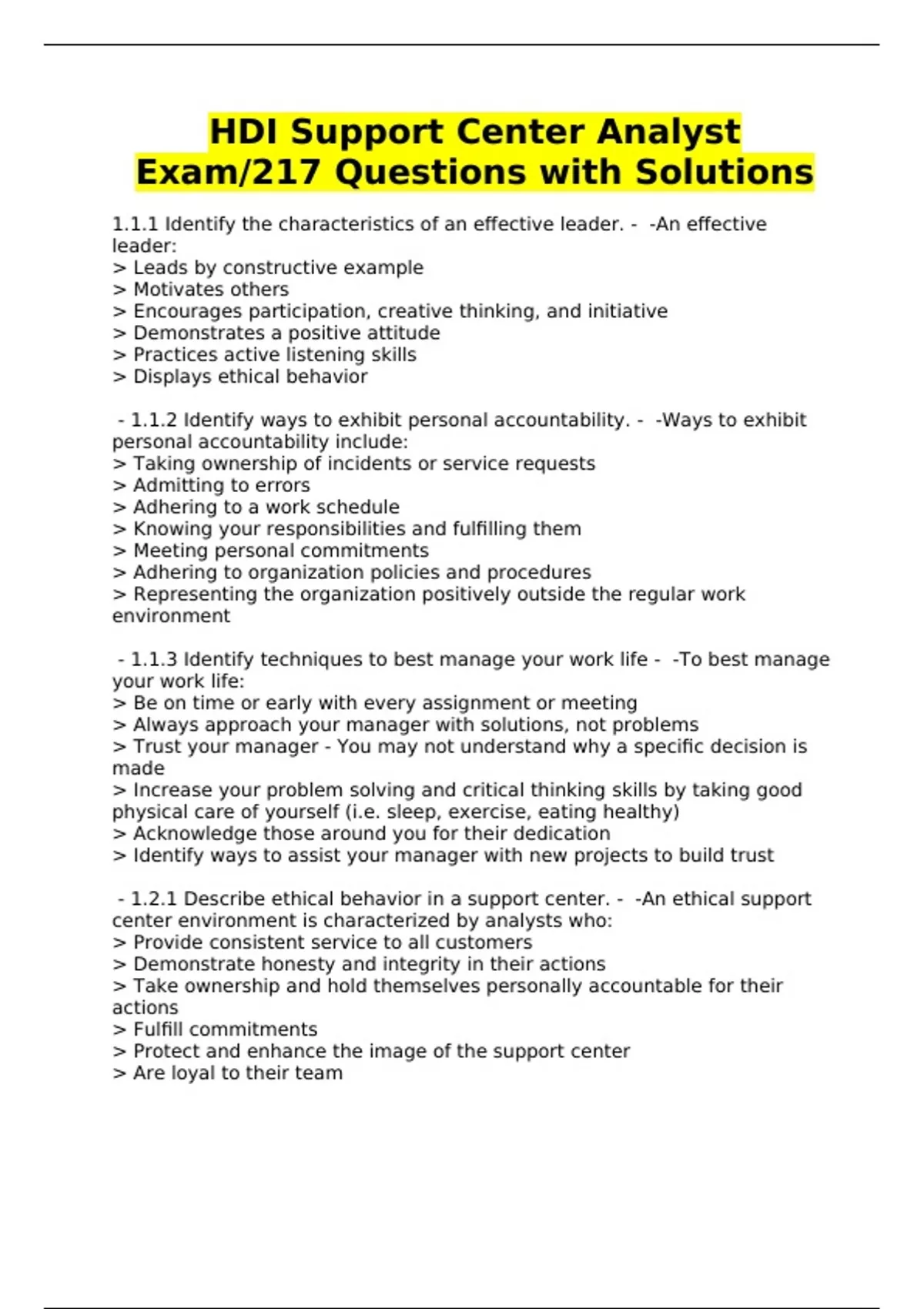 HDI Support Center Analyst Exam/217 Questions with Solutions

1.1.1 Identify the characteristics of an effective leader. - -An effective leader:
> Leads by constructive example
> Motivates others
> Encourages participation, creative thinking, and initiative
> Demonstrates a positive attitude
> Practices active listening skills
> Displays ethical behavior

- 1.1.2 Identify ways to exhibit personal accountability. - -Ways to exhibit personal accountability include:
> Taking ownership of incidents or service requests
> Admitting to errors
> Adhering to a work schedule
> Knowing your responsibilities and fulfilling them
> Meeting personal commitments
> Adhering to organization policies and procedures
> Representing the organization positively outside the regular work environment

- 1.1.3 Identify techniques to best manage your work life - -To best manage your work life:
> Be on time or early with every assignment or meeting
> Always approach your manager with solutions, not problems
> Trust your manager - You may not understand why a specific decision is made
> Increase your problem solving and critical thinking skills by taking good physical care of yourself (i.e. sleep, exercise, eating healthy)
> Acknowledge those around you for their dedication
> Identify ways to assist your manager with new projects to build trust

- 1.2.1 Describe ethical behavior in a support center. - -An ethical support center environment is characterized by analysts who:
> Provide consistent service to all customers
> Demonstrate honesty and integrity in their actions
> Take ownership and hold themselves personally accountable for their actions
> Fulfill commitments
> Protect and enhance the image of the support center
> Are loyal to their team